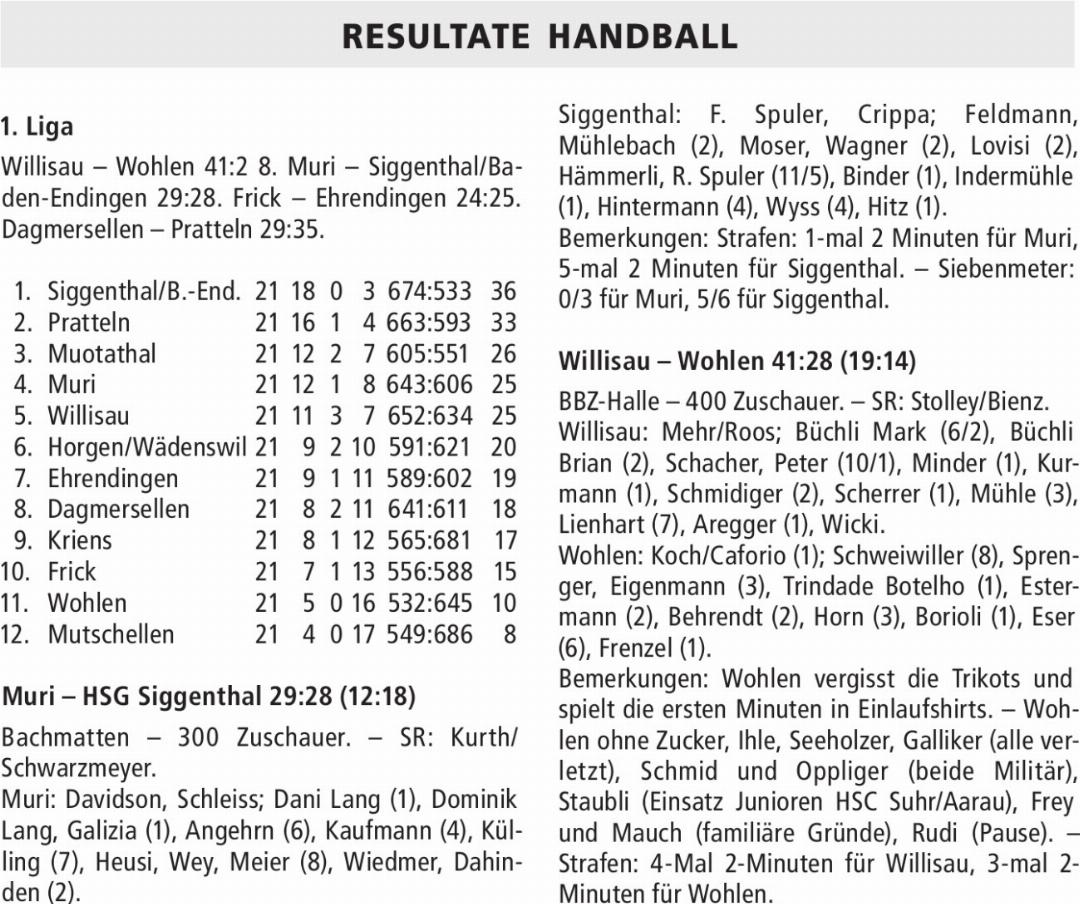 RESULTATE HANDBALL

1. Liga

Willisau – Wohlen 41:2 8. Muri – Siggenthal/Baden-Endingen 29:28. Frick – Ehrendingen 24:25. Dagmersellen – Pratteln 29:35.

| | | | | | | | |
|---|---|---|---|---|---|---|---|
| 1. | Siggenthal/B.-End. | 21 | 18 | 0 | 3 | 674:533 | 36 |
| 2. | Pratteln | 21 | 16 | 1 | 4 | 663:593 | 33 |
| 3. | Muotathal | 21 | 12 | 2 | 7 | 605:551 | 26 |
| 4. | Muri | 21 | 12 | 1 | 8 | 643:606 | 25 |
| 5. | Willisau | 21 | 11 | 3 | 7 | 652:634 | 25 |
| 6. | Horgen/Wädenswil | 21 | 9 | 2 | 10 | 591:621 | 20 |
| 7. | Ehrendingen | 21 | 9 | 1 | 11 | 589:602 | 19 |
| 8. | Dagmersellen | 21 | 8 | 2 | 11 | 641:611 | 18 |
| 9. | Kriens | 21 | 8 | 1 | 12 | 565:681 | 17 |
| 10. | Frick | 21 | 7 | 1 | 13 | 556:588 | 15 |
| 11. | Wohlen | 21 | 5 | 0 | 16 | 532:645 | 10 |
| 12. | Mutschellen | 21 | 4 | 0 | 17 | 549:686 | 8 |

Muri – HSG Siggenthal 29:28 (12:18)

Bachmatten – 300 Zuschauer. – SR: Kurth/Schwarzmeyer.
Muri: Davidson, Schleiss; Dani Lang (1), Dominik Lang, Galizia (1), Angehrn (6), Kaufmann (4), Külling (7), Heusi, Wey, Meier (8), Wiedmer, Dahinden (2).
Siggenthal: F. Spuler, Crippa; Feldmann, Mühlebach (2), Moser, Wagner (2), Lovisi (2), Hämmerli, R. Spuler (11/5), Binder (1), Indermühle (1), Hintermann (4), Wyss (4), Hitz (1).
Bemerkungen: Strafen: 1-mal 2 Minuten für Muri, 5-mal 2 Minuten für Siggenthal. – Siebenmeter: 0/3 für Muri, 5/6 für Siggenthal.

Willisau – Wohlen 41:28 (19:14)

BBZ-Halle – 400 Zuschauer. – SR: Stolley/Bienz.
Willisau: Mehr/Roos; Büchli Mark (6/2), Büchli Brian (2), Schacher, Peter (10/1), Minder (1), Kurmann (1), Schmidiger (2), Scherrer (1), Mühle (3), Lienhart (7), Aregger (1), Wicki.
Wohlen: Koch/Caforio (1); Schweiwiller (8), Sprenger, Eigenmann (3), Trindade Botelho (1), Estermann (2), Behrendt (2), Horn (3), Borioli (1), Eser (6), Frenzel (1).
Bemerkungen: Wohlen vergisst die Trikots und spielt die ersten Minuten in Einlaufshirts. – Wohlen ohne Zucker, Ihle, Seeholzer, Galliker (alle verletzt), Schmid und Oppliger (beide Militär), Staubli (Einsatz Junioren HSC Suhr/Aarau), Frey und Mauch (familiäre Gründe), Rudi (Pause). – Strafen: 4-Mal 2-Minuten für Willisau, 3-mal 2-Minuten für Wohlen.